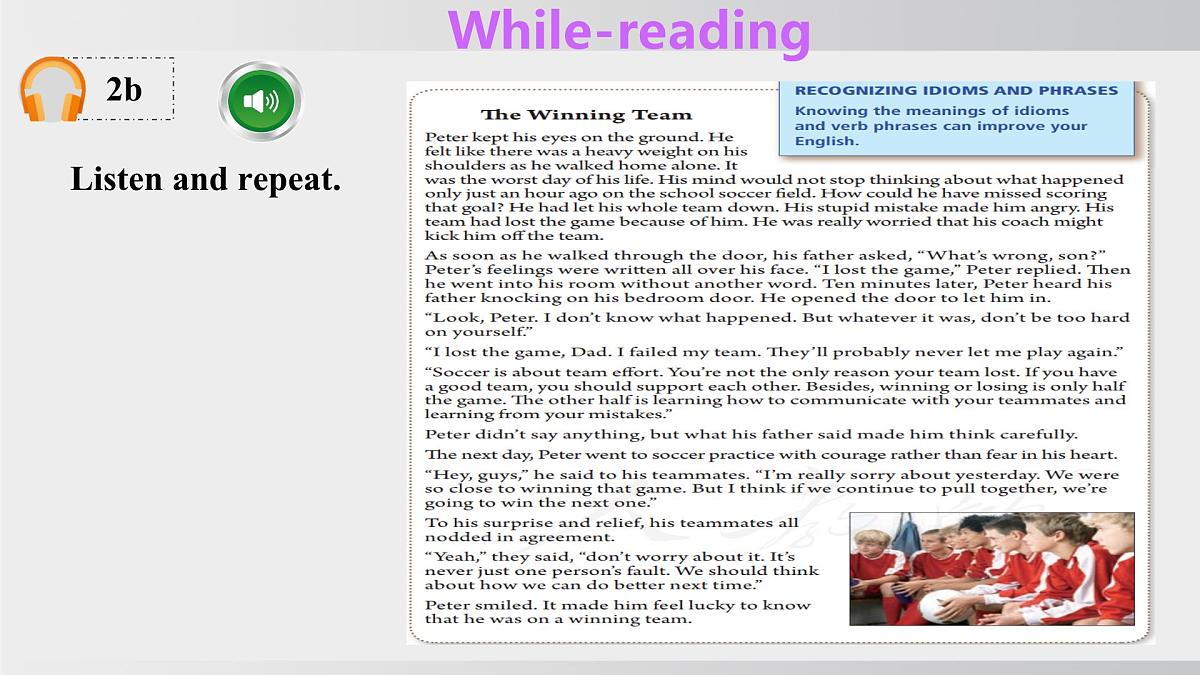 While-reading

2b

Listen and repeat.

RECOGNIZING IDIOMS AND PHRASES
Knowing the meanings of idioms and verb phrases can improve your English.

The Winning Team

Peter kept his eyes on the ground. He felt like there was a heavy weight on his shoulders as he walked home alone. It was the worst day of his life. His mind would not stop thinking about what happened only just an hour ago on the school soccer field. How could he have missed scoring that goal? He had let his whole team down. His stupid mistake made him angry. His team had lost the game because of him. He was really worried that his coach might kick him off the team.

As soon as he walked through the door, his father asked, "What's wrong, son?" Peter's feelings were written all over his face. "I lost the game," Peter replied. Then he went into his room without another word. Ten minutes later, Peter heard his father knocking on his bedroom door. He opened the door to let him in.

"Look, Peter. I don't know what happened. But whatever it was, don't be too hard on yourself."

"I lost the game, Dad. I failed my team. They'll probably never let me play again."

"Soccer is about team effort. You're not the only reason your team lost. If you have a good team, you should support each other. Besides, winning or losing is only half the game. The other half is learning how to communicate with your teammates and learning from your mistakes."

Peter didn't say anything, but what his father said made him think carefully.

The next day, Peter went to soccer practice with courage rather than fear in his heart.

"Hey, guys," he said to his teammates. "I'm really sorry about yesterday. We were so close to winning that game. But I think if we continue to pull together, we're going to win the next one."

To his surprise and relief, his teammates all nodded in agreement.

"Yeah," they said, "don't worry about it. It's never just one person's fault. We should think about how we can do better next time."

Peter smiled. It made him feel lucky to know that he was on a winning team.